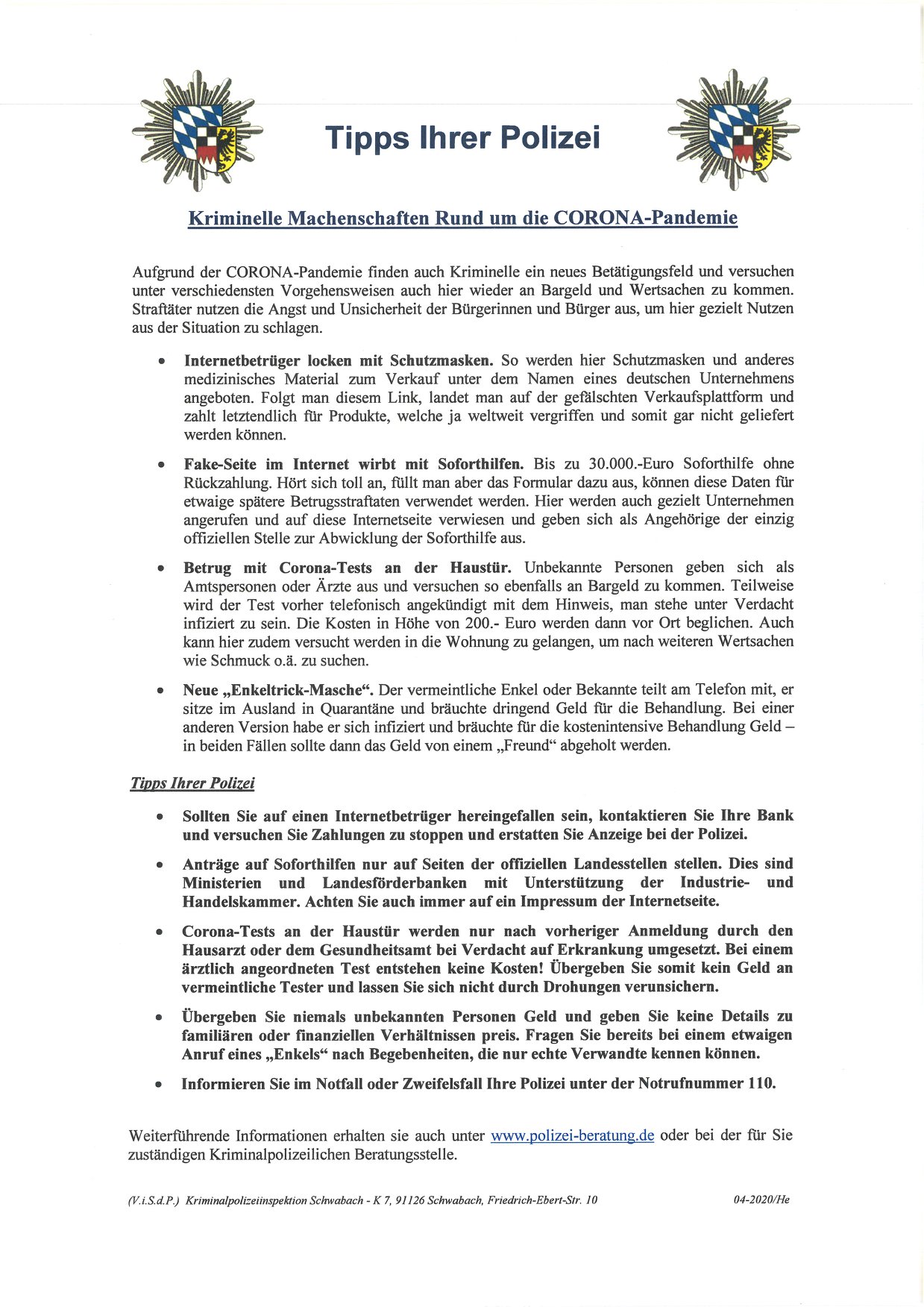 Tipps Ihrer Polizei

Kriminelle Machenschaften Rund um die CORONA-Pandemie

Aufgrund der CORONA-Pandemie finden auch Kriminelle ein neues Betätigungsfeld und versuchen unter verschiedensten Vorgehensweisen auch hier wieder an Bargeld und Wertsachen zu kommen. Straftäter nutzen die Angst und Unsicherheit der Bürgerinnen und Bürger aus, um hier gezielt Nutzen aus der Situation zu schlagen.

• Internetbetrüger locken mit Schutzmasken. So werden hier Schutzmasken und anderes medizinisches Material zum Verkauf unter dem Namen eines deutschen Unternehmens angeboten. Folgt man diesem Link, landet man auf der gefälschten Verkaufsplattform und zahlt letztendlich für Produkte, welche ja weltweit vergriffen und somit gar nicht geliefert werden können.

• Fake-Seite im Internet wirbt mit Soforthilfen. Bis zu 30.000.-Euro Soforthilfe ohne Rückzahlung. Hört sich toll an, füllt man aber das Formular dazu aus, können diese Daten für etwaige spätere Betrugsstraftaten verwendet werden. Hier werden auch gezielt Unternehmen angerufen und auf diese Internetseite verwiesen und geben sich als Angehörige der einzig offiziellen Stelle zur Abwicklung der Soforthilfe aus.

• Betrug mit Corona-Tests an der Haustür. Unbekannte Personen geben sich als Amtspersonen oder Ärzte aus und versuchen so ebenfalls an Bargeld zu kommen. Teilweise wird der Test vorher telefonisch angekündigt mit dem Hinweis, man stehe unter Verdacht infiziert zu sein. Die Kosten in Höhe von 200.- Euro werden dann vor Ort beglichen. Auch kann hier zudem versucht werden in die Wohnung zu gelangen, um nach weiteren Wertsachen wie Schmuck o.ä. zu suchen.

• Neue „Enkeltrick-Masche“. Der vermeintliche Enkel oder Bekannte teilt am Telefon mit, er sitze im Ausland in Quarantäne und bräuchte dringend Geld für die Behandlung. Bei einer anderen Version habe er sich infiziert und bräuchte für die kostenintensive Behandlung Geld – in beiden Fällen sollte dann das Geld von einem „Freund“ abgeholt werden.

Tipps Ihrer Polizei

• Sollten Sie auf einen Internetbetrüger hereingefallen sein, kontaktieren Sie Ihre Bank und versuchen Sie Zahlungen zu stoppen und erstatten Sie Anzeige bei der Polizei.

• Anträge auf Soforthilfen nur auf Seiten der offiziellen Landesstellen stellen. Dies sind Ministerien und Landesförderbanken mit Unterstützung der Industrie- und Handelskammer. Achten Sie auch immer auf ein Impressum der Internetseite.

• Corona-Tests an der Haustür werden nur nach vorheriger Anmeldung durch den Hausarzt oder dem Gesundheitsamt bei Verdacht auf Erkrankung umgesetzt. Bei einem ärztlich angeordneten Test entstehen keine Kosten! Übergeben Sie somit kein Geld an vermeintliche Tester und lassen Sie sich nicht durch Drohungen verunsichern.

• Übergeben Sie niemals unbekannten Personen Geld und geben Sie keine Details zu familiären oder finanziellen Verhältnissen preis. Fragen Sie bereits bei einem etwaigen Anruf eines „Enkels“ nach Begebenheiten, die nur echte Verwandte kennen können.

• Informieren Sie im Notfall oder Zweifelsfall Ihre Polizei unter der Notrufnummer 110.

Weiterführende Informationen erhalten sie auch unter www.polizei-beratung.de oder bei der für Sie zuständigen Kriminalpolizeilichen Beratungsstelle.

(V.i.S.d.P.) Kriminalpolizeiinspektion Schwabach - K 7, 91126 Schwabach, Friedrich-Ebert-Str. 10

04-2020/He